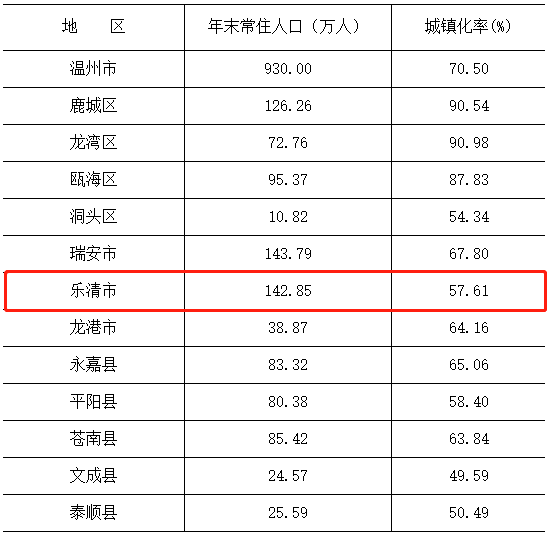 | 地　　区 | 年末常住人口（万人） | 城镇化率(%) |
|---|---|---|
| 温州市 | 930.00 | 70.50 |
| 鹿城区 | 126.26 | 90.54 |
| 龙湾区 | 72.76 | 90.98 |
| 瓯海区 | 95.37 | 87.83 |
| 洞头区 | 10.82 | 54.34 |
| 瑞安市 | 143.79 | 67.80 |
| 乐清市 | 142.85 | 57.61 |
| 龙港市 | 38.87 | 64.16 |
| 永嘉县 | 83.32 | 65.06 |
| 平阳县 | 80.38 | 58.40 |
| 苍南县 | 85.42 | 63.84 |
| 文成县 | 24.57 | 49.59 |
| 泰顺县 | 25.59 | 50.49 |